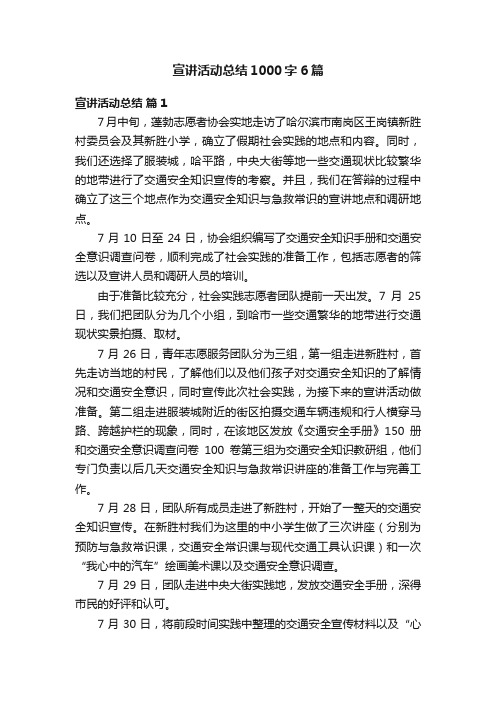 宣讲活动总结1000字6篇

宣讲活动总结 篇1

7月中旬，蓬勃志愿者协会实地走访了哈尔滨市南岗区王岗镇新胜村委员会及其新胜小学，确立了假期社会实践的地点和内容。同时，我们还选择了服装城，哈平路，中央大街等地一些交通现状比较繁华的地带进行了交通安全知识宣传的考察。并且，我们在答辩的过程中确立了这三个地点作为交通安全知识与急救常识的宣讲地点和调研地点。

7月10日至24日，协会组织编写了交通安全知识手册和交通安全意识调查问卷，顺利完成了社会实践的准备工作，包括志愿者的筛选以及宣讲人员和调研人员的培训。

由于准备比较充分，社会实践志愿者团队提前一天出发。7月25日，我们把团队分为几个小组，到哈市一些交通繁华的地带进行交通现状实景拍摄、取材。

7月26日，青年志愿服务团队分为三组，第一组走进新胜村，首先走访当地的村民，了解他们以及他们孩子对交通安全知识的了解情况和交通安全意识，同时宣传此次社会实践，为接下来的宣讲活动做准备。第二组走进服装城附近的街区拍摄交通车辆违规和行人横穿马路、跨越护栏的现象，同时，在该地区发放《交通安全手册》150册和交通安全意识调查问卷100卷第三组为交通安全知识教研组，他们专门负责以后几天交通安全知识与急救常识讲座的准备工作与完善工作。

7月28日，团队所有成员走进了新胜村，开始了一整天的交通安全知识宣传。在新胜村我们为这里的中小学生做了三次讲座（分别为预防与急救常识课，交通安全常识课与现代交通工具认识课）和一次“我心中的汽车”绘画美术课以及交通安全意识调查。

7月29日，团队走进中央大街实践地，发放交通安全手册，深得市民的好评和认可。

7月30日，将前段时间实践中整理的交通安全宣传材料以及“心